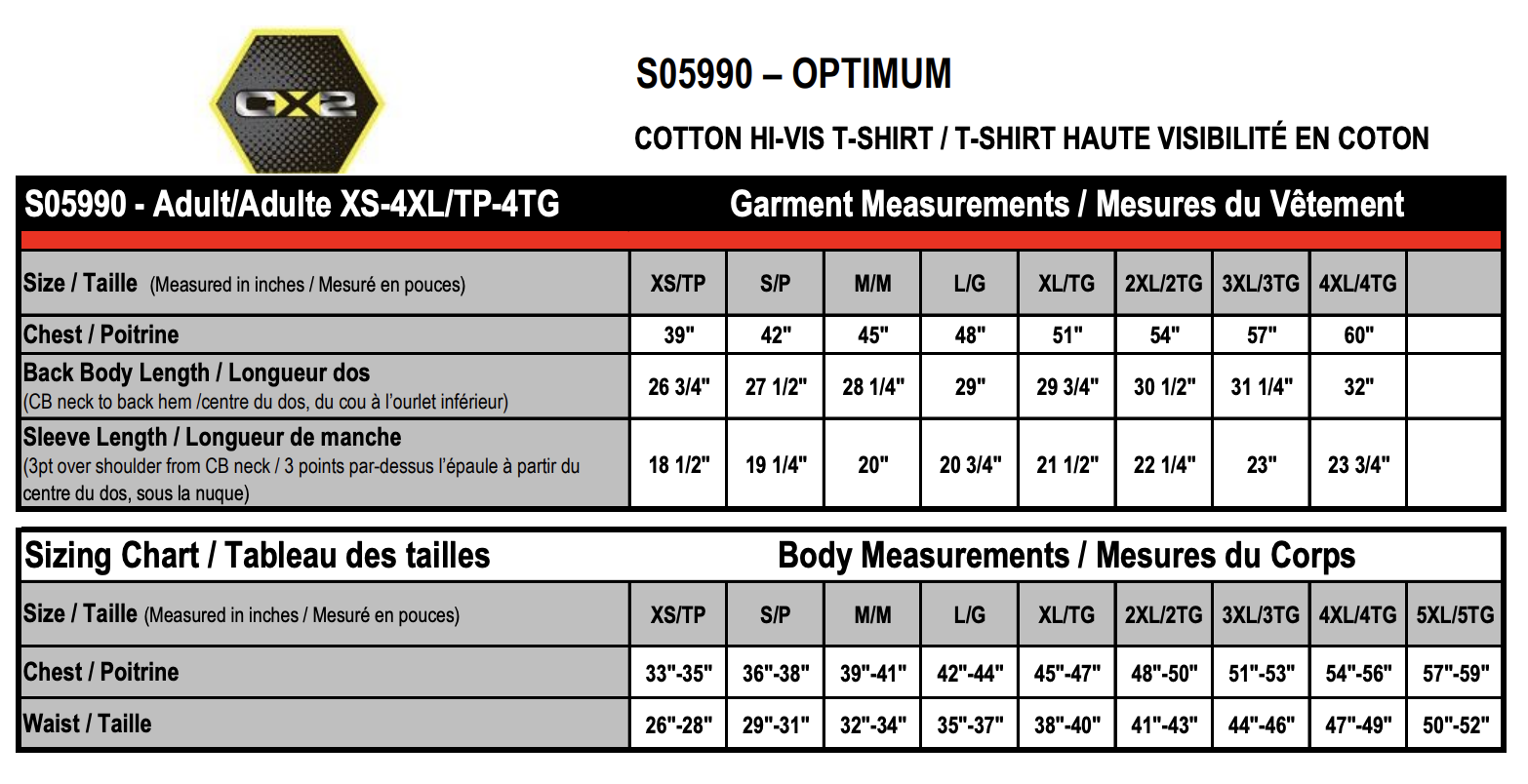 CX2

S05990 – OPTIMUM

COTTON HI-VIS T-SHIRT / T-SHIRT HAUTE VISIBILITÉ EN COTON

S05990 - Adult/Adulte XS-4XL/TP-4TG Garment Measurements / Mesures du Vêtement

| Size / Taille (Measured in inches / Mesuré en pouces) | XS/TP | S/P | M/M | L/G | XL/TG | 2XL/2TG | 3XL/3TG | 4XL/4TG | |
|---|---|---|---|---|---|---|---|---|---|
| Chest / Poitrine | 39" | 42" | 45" | 48" | 51" | 54" | 57" | 60" | |
| Back Body Length / Longueur dos (CB neck to back hem /centre du dos, du cou à l'ourlet inférieur) | 26 3/4" | 27 1/2" | 28 1/4" | 29" | 29 3/4" | 30 1/2" | 31 1/4" | 32" | |
| Sleeve Length / Longueur de manche (3pt over shoulder from CB neck / 3 points par-dessus l'épaule à partir du centre du dos, sous la nuque) | 18 1/2" | 19 1/4" | 20" | 20 3/4" | 21 1/2" | 22 1/4" | 23" | 23 3/4" | |

Sizing Chart / Tableau des tailles Body Measurements / Mesures du Corps

| Size / Taille (Measured in inches / Mesuré en pouces) | XS/TP | S/P | M/M | L/G | XL/TG | 2XL/2TG | 3XL/3TG | 4XL/4TG | 5XL/5TG |
|---|---|---|---|---|---|---|---|---|---|
| Chest / Poitrine | 33"-35" | 36"-38" | 39"-41" | 42"-44" | 45"-47" | 48"-50" | 51"-53" | 54"-56" | 57"-59" |
| Waist / Taille | 26"-28" | 29"-31" | 32"-34" | 35"-37" | 38"-40" | 41"-43" | 44"-46" | 47"-49" | 50"-52" |